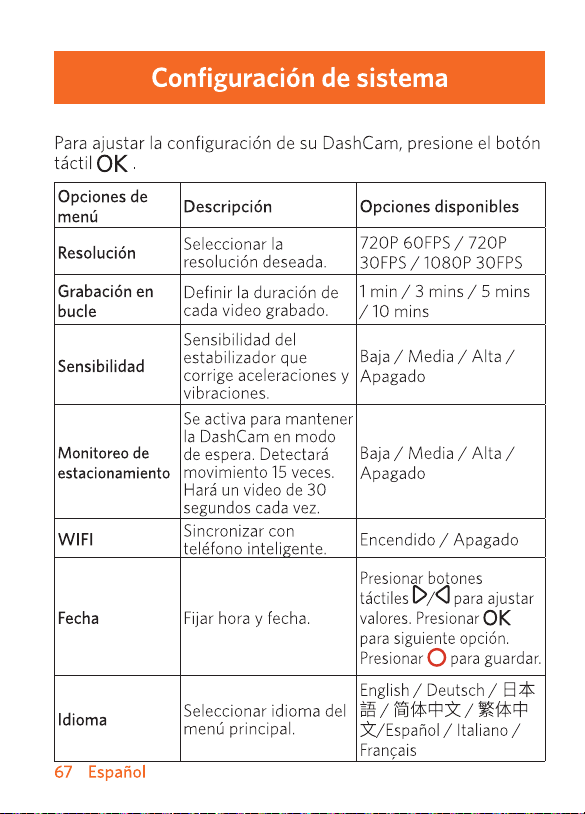 Configuración de sistema

Para ajustar la configuración de su DashCam, presione el botón táctil OK .

| Opciones de menú | Descripción | Opciones disponibles |
|---|---|---|
| Resolución | Seleccionar la resolución deseada. | 720P 60FPS / 720P 30FPS / 1080P 30FPS |
| Grabación en bucle | Definir la duración de cada video grabado. | 1 min / 3 mins / 5 mins / 10 mins |
| Sensibilidad | Sensibilidad del estabilizador que corrige aceleraciones y vibraciones. | Baja / Media / Alta / Apagado |
| Monitoreo de estacionamiento | Se activa para mantener la DashCam en modo de espera. Detectará movimiento 15 veces. Hará un video de 30 segundos cada vez. | Baja / Media / Alta / Apagado |
| WIFI | Sincronizar con teléfono inteligente. | Encendido / Apagado |
| Fecha | Fijar hora y fecha. | Presionar botones táctiles ▷/◁ para ajustar valores. Presionar OK para siguiente opción. Presionar ○ para guardar. |
| Idioma | Seleccionar idioma del menú principal. | English / Deutsch / 日本語 / 简体中文 / 繁体中文/Español / Italiano / Français |

67 Español